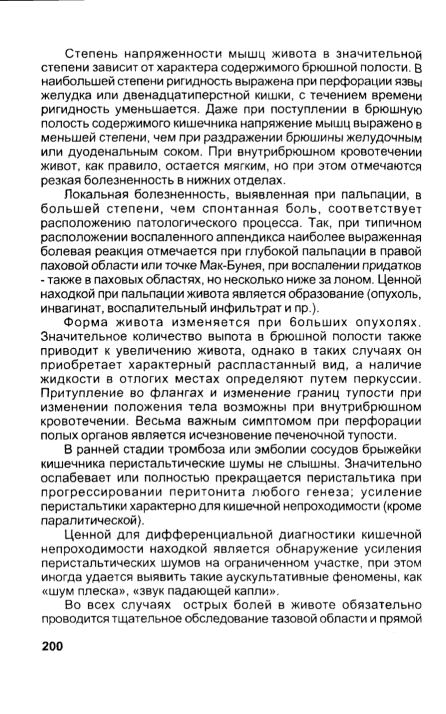 Степень напряженности мышц живота в значительной степени зависит от характера содержимого брюшной полости. В наибольшей степени ригидность выражена при перфорации язвы желудка или двенадцатиперстной кишки, с течением времени ригидность уменьшается. Даже при поступлении в брюшную полость содержимого кишечника напряжение мышц выражено в меньшей степени, чем при раздражении брюшины желудочным или дуоденальным соком. При внутрибрюшном кровотечении живот, как правило, остается мягким, но при этом отмечаются резкая болезненность в нижних отделах.

Локальная болезненность, выявленная при пальпации, в большей степени, чем спонтанная боль, соответствует расположению патологического процесса. Так, при типичном расположении воспаленного аппендикса наиболее выраженная болевая реакция отмечается при глубокой пальпации в правой паховой области или точке Мак-Бунея, при воспалении придатков - также в паховых областях, но несколько ниже за лоном. Ценной находкой при пальпации живота является образование (опухоль, инвагинат, воспалительный инфильтрат и пр.).

Форма живота изменяется при больших опухолях. Значительное количество выпота в брюшной полости также приводит к увеличению живота, однако в таких случаях он приобретает характерный распластанный вид, а наличие жидкости в отлогих местах определяют путем перкуссии. Притупление во флангах и изменение границ тупости при изменении положения тела возможны при внутрибрюшном кровотечении. Весьма важным симптомом при перфорации полых органов является исчезновение печеночной тупости.

В ранней стадии тромбоза или эмболии сосудов брыжейки кишечника перистальтические шумы не слышны. Значительно ослабевает или полностью прекращается перистальтика при прогрессировании перитонита любого генеза; усиление перистальтики характерно для кишечной непроходимости (кроме паралитической).

Ценной для дифференциальной диагностики кишечной непроходимости находкой является обнаружение усиления перистальтических шумов на ограниченном участке, при этом иногда удается выявить такие аускультативные феномены, как «шум плеска», «звук падающей капли».

Во всех случаях острых болей в животе обязательно проводится тщательное обследование тазовой области и прямой

200